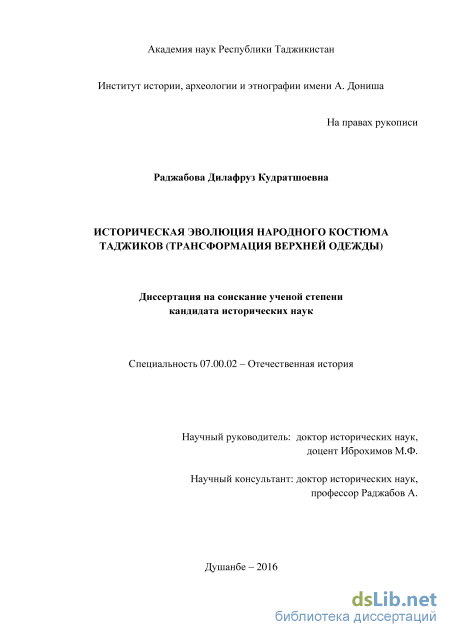 Академия наук Республики Таджикистан

Институт истории, археологии и этнографии имени А. Дониша

На правах рукописи

Раджабова Дилафруз Кудратшоевна

ИСТОРИЧЕСКАЯ ЭВОЛЮЦИЯ НАРОДНОГО КОСТЮМА ТАДЖИКОВ (ТРАНСФОРМАЦИЯ ВЕРХНЕЙ ОДЕЖДЫ)

Диссертация на соискание ученой степени кандидата исторических наук

Специальность 07.00.02 – Отечественная история

Научный руководитель: доктор исторических наук, доцент Иброхимов М.Ф.

Научный консультант: доктор исторических наук, профессор Раджабов А.

Душанбе – 2016

dsLib.net
библиотека диссертаций